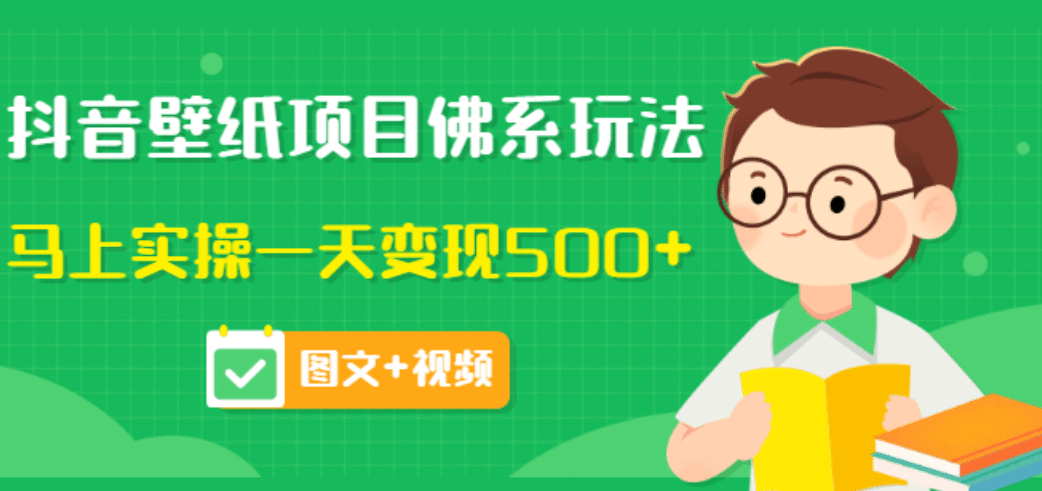 抖音壁纸项目佛系玩法

马上实操一天变现500+

图文+视频